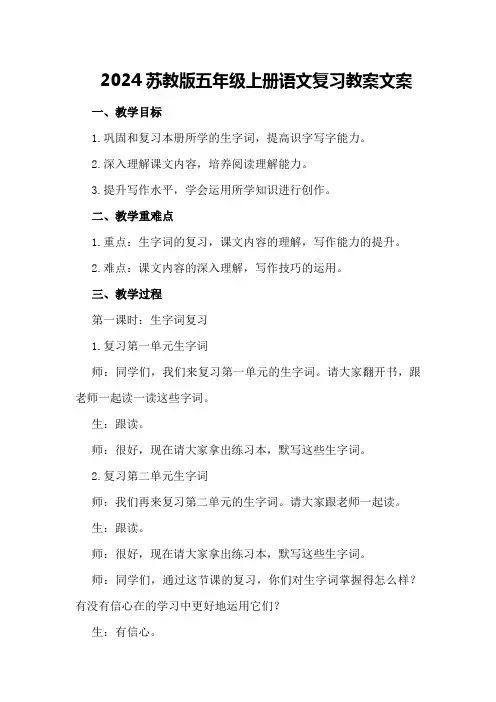 2024 苏教版五年级上册语文复习教案文案

一、教学目标

1.巩固和复习本册所学的生字词，提高识字写字能力。

2.深入理解课文内容，培养阅读理解能力。

3.提升写作水平，学会运用所学知识进行创作。

二、教学重难点

1.重点：生字词的复习，课文内容的理解，写作能力的提升。

2.难点：课文内容的深入理解，写作技巧的运用。

三、教学过程

第一课时：生字词复习

1.复习第一单元生字词

师：同学们，我们来复习第一单元的生字词。请大家翻开书，跟老师一起读一读这些字词。

生：跟读。

师：很好，现在请大家拿出练习本，默写这些生字词。

2.复习第二单元生字词

师：我们再来复习第二单元的生字词。请大家跟老师一起读。

生：跟读。

师：很好，现在请大家拿出练习本，默写这些生字词。

师：同学们，通过这节课的复习，你们对生字词掌握得怎么样？有没有信心在的学习中更好地运用它们？

生：有信心。